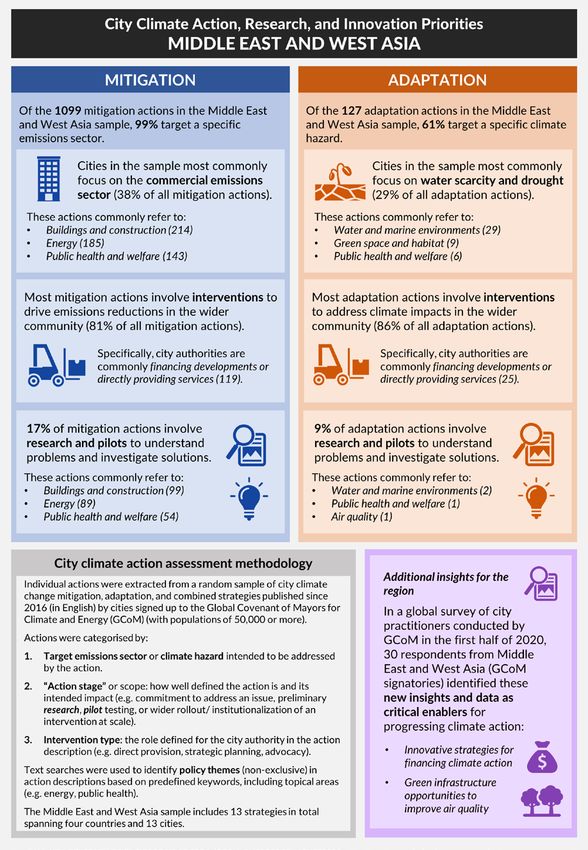 City Climate Action, Research, and Innovation Priorities
MIDDLE EAST AND WEST ASIA

MITIGATION

Of the 1099 mitigation actions in the Middle East and West Asia sample, 99% target a specific emissions sector.

Cities in the sample most commonly focus on the commercial emissions sector (38% of all mitigation actions).

These actions commonly refer to:
• Buildings and construction (214)
• Energy (185)
• Public health and welfare (143)

Most mitigation actions involve interventions to drive emissions reductions in the wider community (81% of all mitigation actions).

Specifically, city authorities are commonly financing developments or directly providing services (119).

17% of mitigation actions involve research and pilots to understand problems and investigate solutions.

These actions commonly refer to:
• Buildings and construction (99)
• Energy (89)
• Public health and welfare (54)

ADAPTATION

Of the 127 adaptation actions in the Middle East and West Asia sample, 61% target a specific climate hazard.

Cities in the sample most commonly focus on water scarcity and drought (29% of all adaptation actions).

These actions commonly refer to:
• Water and marine environments (29)
• Green space and habitat (9)
• Public health and welfare (6)

Most adaptation actions involve interventions to address climate impacts in the wider community (86% of all adaptation actions).

Specifically, city authorities are commonly financing developments or directly providing services (25).

9% of adaptation actions involve research and pilots to understand problems and investigate solutions.

These actions commonly refer to:
• Water and marine environments (2)
• Public health and welfare (1)
• Air quality (1)

City climate action assessment methodology

Individual actions were extracted from a random sample of city climate change mitigation, adaptation, and combined strategies published since 2016 (in English) by cities signed up to the Global Covenant of Mayors for Climate and Energy (GCoM) (with populations of 50,000 or more).

Actions were categorised by:

1. Target emissions sector or climate hazard intended to be addressed by the action.
2. "Action stage" or scope: how well defined the action is and its intended impact (e.g. commitment to address an issue, preliminary research, pilot testing, or wider rollout/ institutionalization of an intervention at scale).
3. Intervention type: the role defined for the city authority in the action description (e.g. direct provision, strategic planning, advocacy).

Text searches were used to identify policy themes (non-exclusive) in action descriptions based on predefined keywords, including topical areas (e.g. energy, public health).

The Middle East and West Asia sample includes 13 strategies in total spanning four countries and 13 cities.

Additional insights for the region

In a global survey of city practitioners conducted by GCoM in the first half of 2020, 30 respondents from Middle East and West Asia (GCoM signatories) identified these new insights and data as critical enablers for progressing climate action:

• Innovative strategies for financing climate action
• Green infrastructure opportunities to improve air quality